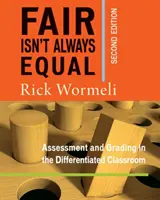 FAIR ISN'T ALWAYS EQUAL

SECOND EDITION

Rick Wormeli

Assessment and Grading in the Differentiated Classroom